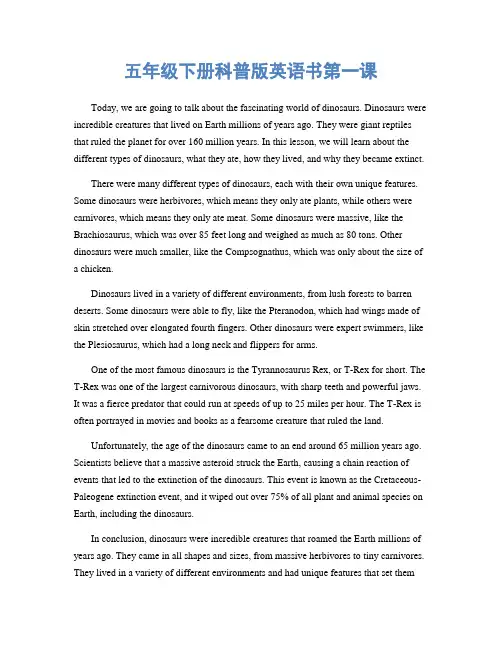 五年级下册科普版英语书第一课

Today, we are going to talk about the fascinating world of dinosaurs. Dinosaurs were incredible creatures that lived on Earth millions of years ago. They were giant reptiles that ruled the planet for over 160 million years. In this lesson, we will learn about the different types of dinosaurs, what they ate, how they lived, and why they became extinct.

There were many different types of dinosaurs, each with their own unique features. Some dinosaurs were herbivores, which means they only ate plants, while others were carnivores, which means they only ate meat. Some dinosaurs were massive, like the Brachiosaurus, which was over 85 feet long and weighed as much as 80 tons. Other dinosaurs were much smaller, like the Compsognathus, which was only about the size of a chicken.

Dinosaurs lived in a variety of different environments, from lush forests to barren deserts. Some dinosaurs were able to fly, like the Pteranodon, which had wings made of skin stretched over elongated fourth fingers. Other dinosaurs were expert swimmers, like the Plesiosaurus, which had a long neck and flippers for arms.

One of the most famous dinosaurs is the Tyrannosaurus Rex, or T-Rex for short. The T-Rex was one of the largest carnivorous dinosaurs, with sharp teeth and powerful jaws. It was a fierce predator that could run at speeds of up to 25 miles per hour. The T-Rex is often portrayed in movies and books as a fearsome creature that ruled the land.

Unfortunately, the age of the dinosaurs came to an end around 65 million years ago. Scientists believe that a massive asteroid struck the Earth, causing a chain reaction of events that led to the extinction of the dinosaurs. This event is known as the Cretaceous-Paleogene extinction event, and it wiped out over 75% of all plant and animal species on Earth, including the dinosaurs.

In conclusion, dinosaurs were incredible creatures that roamed the Earth millions of years ago. They came in all shapes and sizes, from massive herbivores to tiny carnivores. They lived in a variety of different environments and had unique features that set them